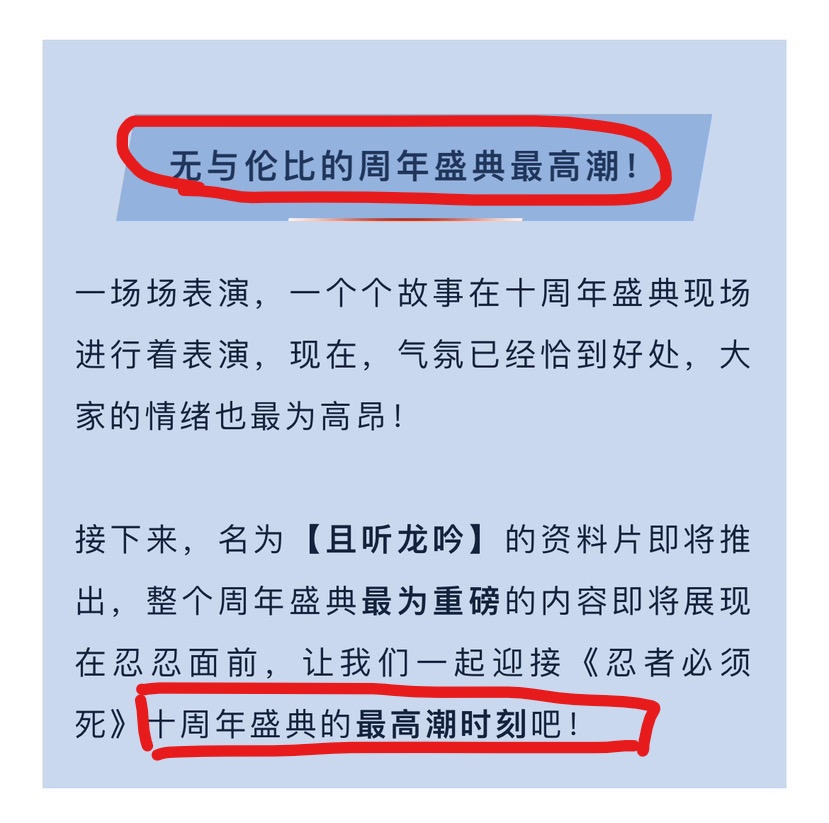 无与伦比的周年盛典最高潮！

一场场表演，一个个故事在十周年盛典现场进行着表演，现在，气氛已经恰到好处，大家的情绪也最为高昂！

接下来，名为【且听龙吟】的资料片即将推出，整个周年盛典最为重磅的内容即将展现在忍忍面前，让我们一起迎接《忍者必须死》十周年盛典的最高潮时刻吧！